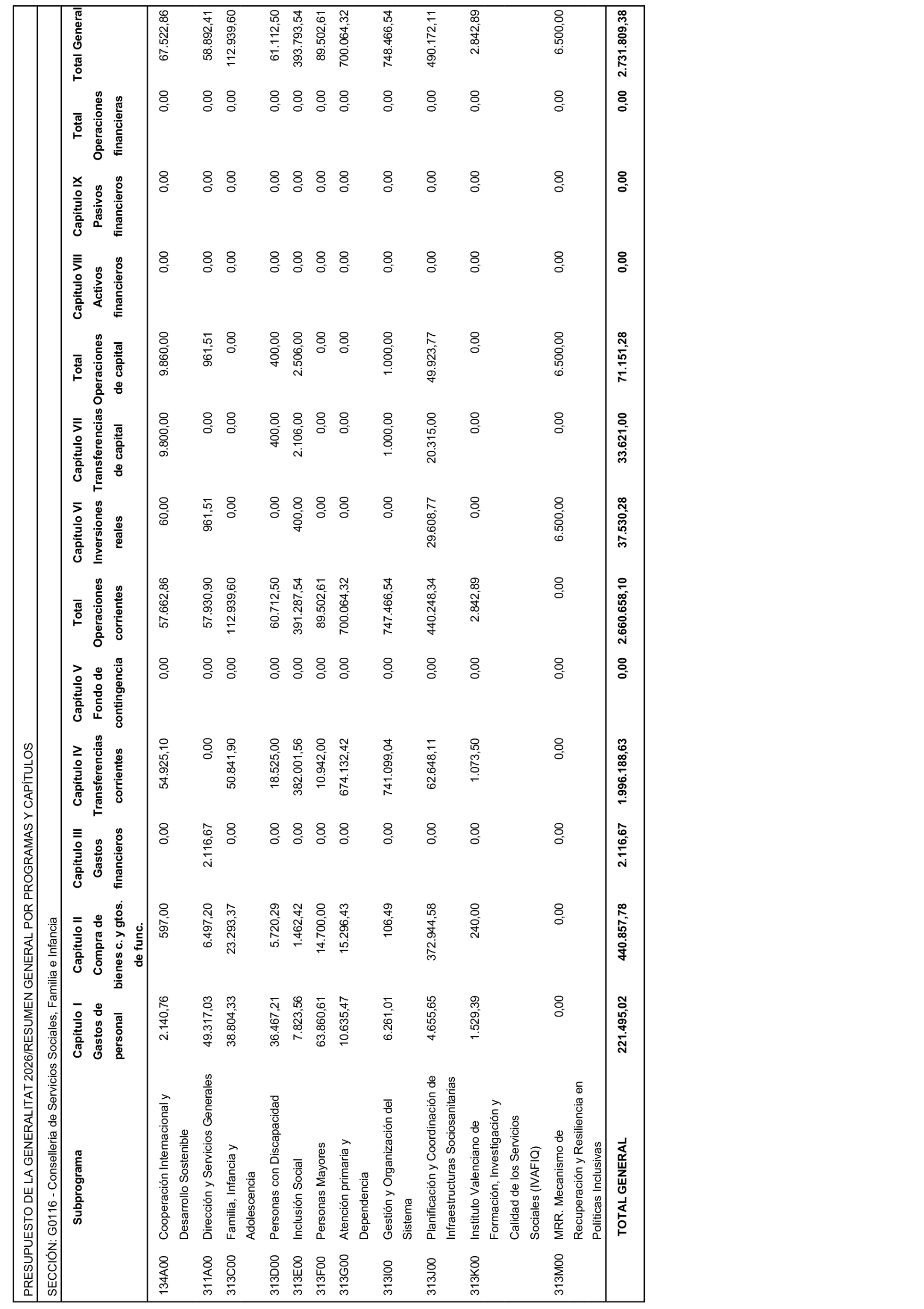 PRESUPUESTO DE LA GENERALITAT 2026/RESUMEN GENERAL POR PROGRAMAS Y CAPÍTULOS

SECCIÓN: G0116 - Conselleria de Servicios Sociales, Familia e Infancia

| | Subprograma | Capítulo I Gastos de personal | Capítulo II Compra de bienes c. y gtos. de func. | Capítulo III Gastos financieros | Capítulo IV Transferencias corrientes | Capítulo V Fondo de contingencia | Total Operaciones corrientes | Capítulo VI Inversiones reales | Capítulo VII Transferencias de capital | Total Operaciones de capital | Capítulo VIII Activos financieros | Capítulo IX Pasivos financieros | Total Operaciones financieras | Total General |
|---|---|---|---|---|---|---|---|---|---|---|---|---|---|---|
| 134A00 | Cooperación Internacional y Desarrollo Sostenible | 2.140,76 | 597,00 | 0,00 | 54.925,10 | 0,00 | 57.662,86 | 60,00 | 9.800,00 | 9.860,00 | 0,00 | 0,00 | 0,00 | 67.522,86 |
| 311A00 | Dirección y Servicios Generales | 49.317,03 | 6.497,20 | 2.116,67 | 0,00 | 0,00 | 57.930,90 | 961,51 | 0,00 | 961,51 | 0,00 | 0,00 | 0,00 | 58.892,41 |
| 313C00 | Familia, Infancia y Adolescencia | 38.804,33 | 23.293,37 | 0,00 | 50.841,90 | 0,00 | 112.939,60 | 0,00 | 0,00 | 0,00 | 0,00 | 0,00 | 0,00 | 112.939,60 |
| 313D00 | Personas con Discapacidad | 36.467,21 | 5.720,29 | 0,00 | 18.525,00 | 0,00 | 60.712,50 | 0,00 | 400,00 | 400,00 | 0,00 | 0,00 | 0,00 | 61.112,50 |
| 313E00 | Inclusión Social | 7.823,56 | 1.462,42 | 0,00 | 382.001,56 | 0,00 | 391.287,54 | 400,00 | 2.106,00 | 2.506,00 | 0,00 | 0,00 | 0,00 | 393.793,54 |
| 313F00 | Personas Mayores | 63.860,61 | 14.700,00 | 0,00 | 10.942,00 | 0,00 | 89.502,61 | 0,00 | 0,00 | 0,00 | 0,00 | 0,00 | 0,00 | 89.502,61 |
| 313G00 | Atención primaria y Dependencia | 10.635,47 | 15.296,43 | 0,00 | 674.132,42 | 0,00 | 700.064,32 | 0,00 | 0,00 | 0,00 | 0,00 | 0,00 | 0,00 | 700.064,32 |
| 313I00 | Gestión y Organización del Sistema | 6.261,01 | 106,49 | 0,00 | 741.099,04 | 0,00 | 747.466,54 | 0,00 | 1.000,00 | 1.000,00 | 0,00 | 0,00 | 0,00 | 748.466,54 |
| 313J00 | Planificación y Coordinación de Infraestructuras Sociosanitarias | 4.655,65 | 372.944,58 | 0,00 | 62.648,11 | 0,00 | 440.248,34 | 29.608,77 | 20.315,00 | 49.923,77 | 0,00 | 0,00 | 0,00 | 490.172,11 |
| 313K00 | Instituto Valenciano de Formación, Investigación y Calidad de los Servicios Sociales (IVAFIQ) | 1.529,39 | 240,00 | 0,00 | 1.073,50 | 0,00 | 2.842,89 | 0,00 | 0,00 | 0,00 | 0,00 | 0,00 | 0,00 | 2.842,89 |
| 313M00 | MRR. Mecanismo de Recuperación y Resiliencia en Políticas Inclusivas | 0,00 | 0,00 | 0,00 | 0,00 | 0,00 | 0,00 | 6.500,00 | 0,00 | 6.500,00 | 0,00 | 0,00 | 0,00 | 6.500,00 |
| | TOTAL GENERAL | 221.495,02 | 440.857,78 | 2.116,67 | 1.996.188,63 | 0,00 | 2.660.658,10 | 37.530,28 | 33.621,00 | 71.151,28 | 0,00 | 0,00 | 0,00 | 2.731.809,38 |